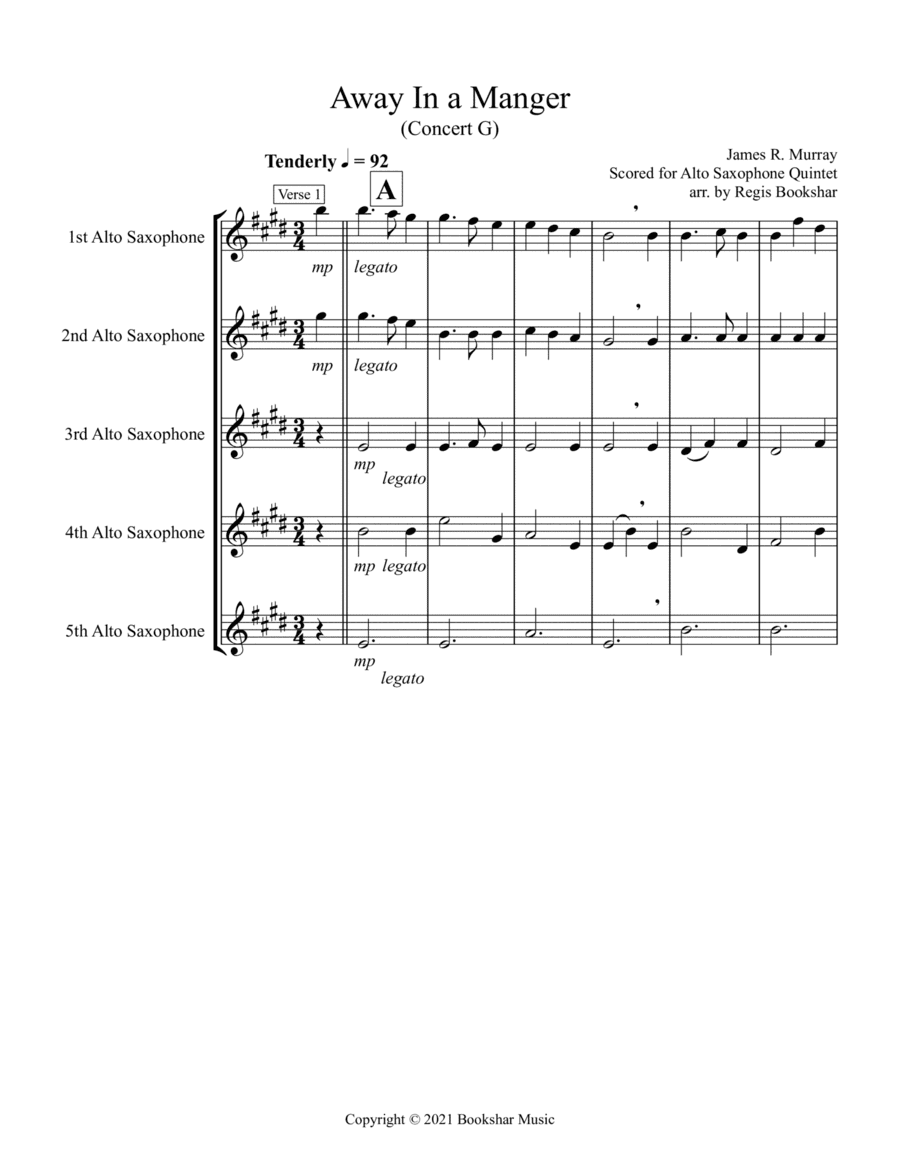 Away In a Manger
(Concert G)

Tenderly ♩ = 92

James R. Murray
Scored for Alto Saxophone Quintet
arr. by Regis Bookshar

Verse 1

A

1st Alto Saxophone

mp

legato

2nd Alto Saxophone

mp

legato

3rd Alto Saxophone

mp
legato

4th Alto Saxophone

mp legato

5th Alto Saxophone

mp
legato

Copyright © 2021 Bookshar Music